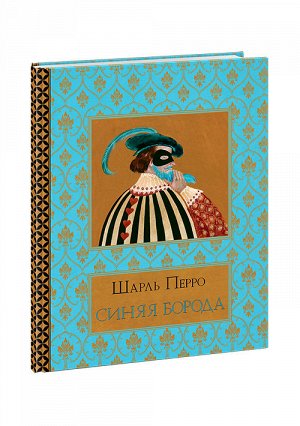 Шарль Перро
СИНЯЯ БОРОДА